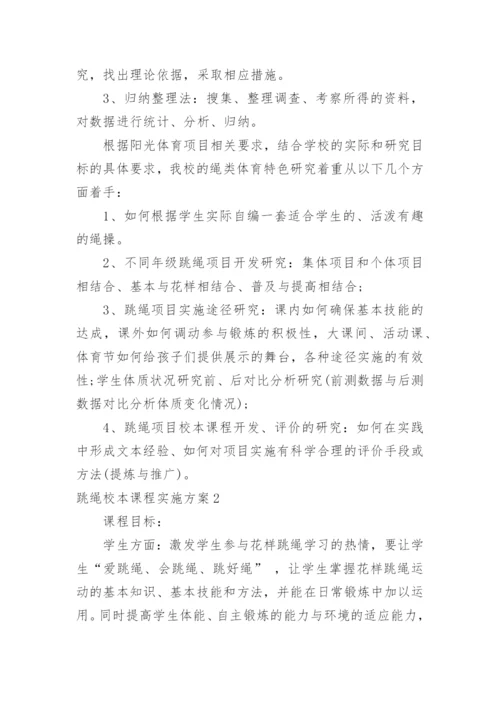 究，找出理论依据，采取相应措施。

3、归纳整理法：搜集、整理调查、考察所得的资料，对数据进行统计、分析、归纳。

根据阳光体育项目相关要求，结合学校的实际和研究目标的具体要求，我校的绳类体育特色研究着重从以下几个方面着手：

1、如何根据学生实际自编一套适合学生的、活泼有趣的绳操。

2、不同年级跳绳项目开发研究：集体项目和个体项目相结合、基本与花样相结合、普及与提高相结合；

3、跳绳项目实施途径研究：课内如何确保基本技能的达成，课外如何调动参与锻炼的积极性，大课间、活动课、体育节如何给孩子们提供展示的舞台，各种途径实施的有效性;学生体质状况研究前、后对比分析研究(前测数据与后测数据对比分析体质变化情况)；

4、跳绳项目校本课程开发、评价的研究：如何在实践中形成文本经验、如何对项目实施有科学合理的评价手段或方法(提炼与推广)。

跳绳校本课程实施方案2

课程目标：

学生方面：激发学生参与花样跳绳学习的热情，要让学生“爱跳绳、会跳绳、跳好绳”，让学生掌握花样跳绳运动的基本知识、基本技能和方法，并能在日常锻炼中加以运用。同时提高学生体能、自主锻炼的能力与环境的适应能力，